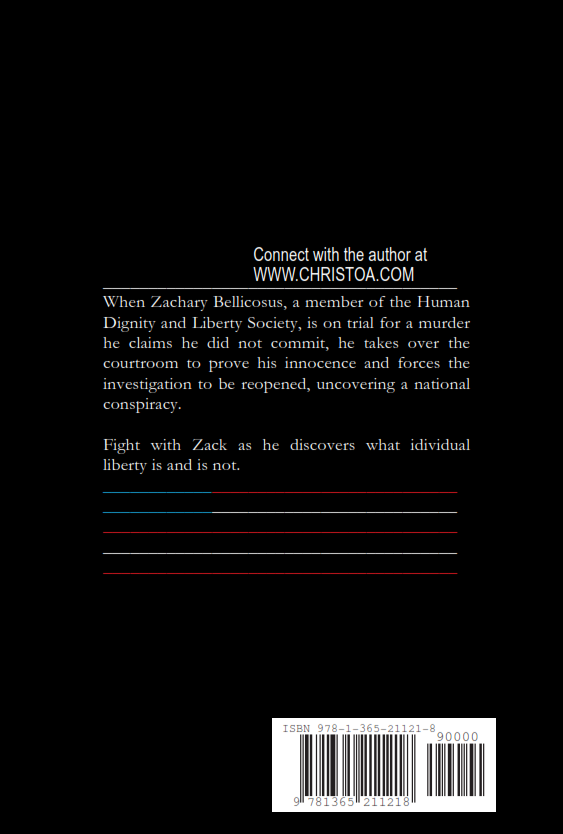 Connect with the author at
WWW.CHRISTOA.COM

When Zachary Bellicosus, a member of the Human Dignity and Liberty Society, is on trial for a murder he claims he did not commit, he takes over the courtroom to prove his innocence and forces the investigation to be reopened, uncovering a national conspiracy.

Fight with Zack as he discovers what idividual liberty is and is not.

ISBN 978-1-365-21121-8

90000

9 781365 211218